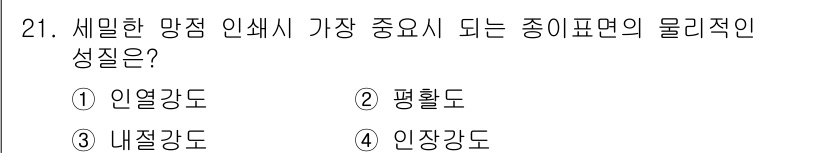 21. 세밀한 망점 인쇄시 가장 중요시 되는 종이표면의 물리적인 성질은?

① 인열강도 ② 평활도

③ 내절강도 ④ 인장강도